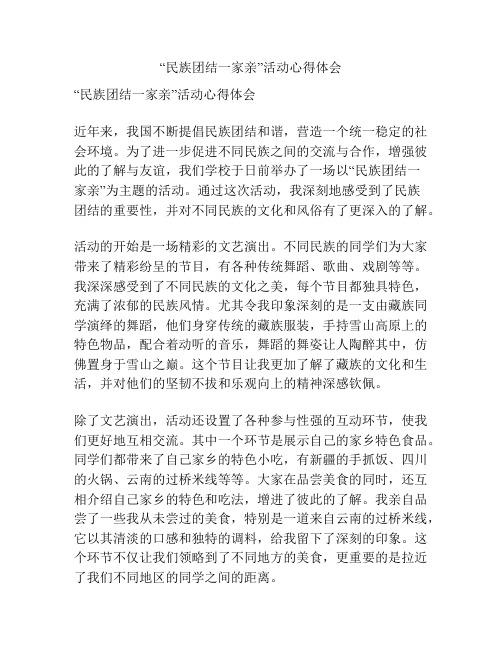 “民族团结一家亲”活动心得体会

“民族团结一家亲”活动心得体会

近年来，我国不断提倡民族团结和谐，营造一个统一稳定的社会环境。为了进一步促进不同民族之间的交流与合作，增强彼此的了解与友谊，我们学校于日前举办了一场以“民族团结一家亲”为主题的活动。通过这次活动，我深刻地感受到了民族团结的重要性，并对不同民族的文化和风俗有了更深入的了解。

活动的开始是一场精彩的文艺演出。不同民族的同学们为大家带来了精彩纷呈的节目，有各种传统舞蹈、歌曲、戏剧等等。我深深感受到了不同民族的文化之美，每个节目都独具特色，充满了浓郁的民族风情。尤其令我印象深刻的是一支由藏族同学演绎的舞蹈，他们身穿传统的藏族服装，手持雪山高原上的特色物品，配合着动听的音乐，舞蹈的舞姿让人陶醉其中，仿佛置身于雪山之巅。这个节目让我更加了解了藏族的文化和生活，并对他们的坚韧不拔和乐观向上的精神深感钦佩。

除了文艺演出，活动还设置了各种参与性强的互动环节，使我们更好地互相交流。其中一个环节是展示自己的家乡特色食品。同学们都带来了自己家乡的特色小吃，有新疆的手抓饭、四川的火锅、云南的过桥米线等等。大家在品尝美食的同时，还互相介绍自己家乡的特色和吃法，增进了彼此的了解。我亲自品尝了一些我从未尝过的美食，特别是一道来自云南的过桥米线，它以其清淡的口感和独特的调料，给我留下了深刻的印象。这个环节不仅让我们领略到了不同地方的美食，更重要的是拉近了我们不同地区的同学之间的距离。